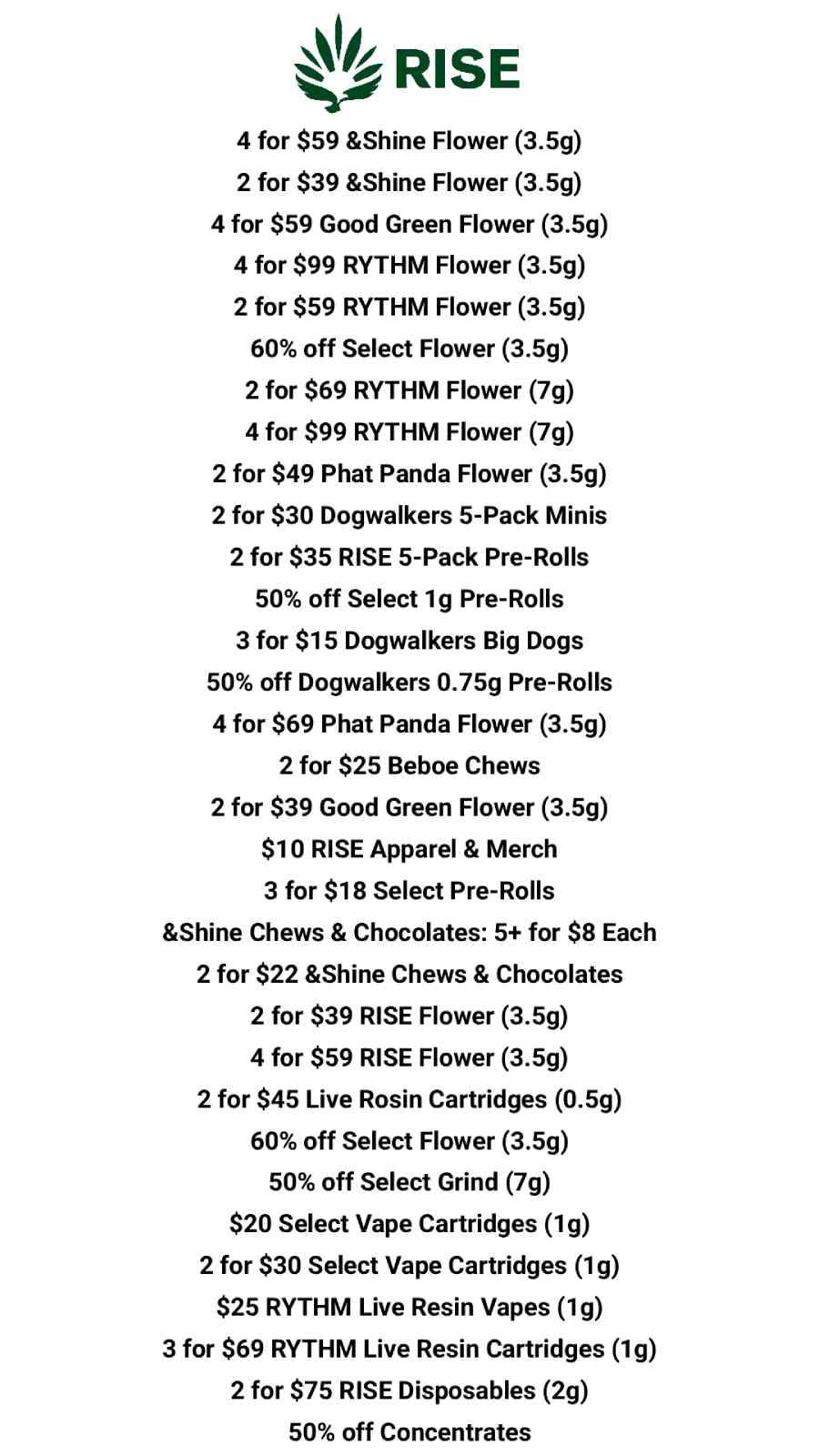 RISE

4 for \$59 &Shine Flower (3.5g)
2 for \$39 &Shine Flower (3.5g)
4 for \$59 Good Green Flower (3.5g)
4 for \$99 RYTHM Flower (3.5g)
2 for \$59 RYTHM Flower (3.5g)
60% off Select Flower (3.5g)
2 for \$69 RYTHM Flower (7g)
4 for \$99 RYTHM Flower (7g)
2 for \$49 Phat Panda Flower (3.5g)
2 for \$30 Dogwalkers 5-Pack Minis
2 for \$35 RISE 5-Pack Pre-Rolls
50% off Select 1g Pre-Rolls
3 for \$15 Dogwalkers Big Dogs
50% off Dogwalkers 0.75g Pre-Rolls
4 for \$69 Phat Panda Flower (3.5g)
2 for \$25 Beboe Chews
2 for \$39 Good Green Flower (3.5g)
\$10 RISE Apparel & Merch
3 for \$18 Select Pre-Rolls
&Shine Chews & Chocolates: 5+ for \$8 Each
2 for \$22 &Shine Chews & Chocolates
2 for \$39 RISE Flower (3.5g)
4 for \$59 RISE Flower (3.5g)
2 for \$45 Live Rosin Cartridges (0.5g)
60% off Select Flower (3.5g)
50% off Select Grind (7g)
\$20 Select Vape Cartridges (1g)
2 for \$30 Select Vape Cartridges (1g)
\$25 RYTHM Live Resin Vapes (1g)
3 for \$69 RYTHM Live Resin Cartridges (1g)
2 for \$75 RISE Disposables (2g)
50% off Concentrates